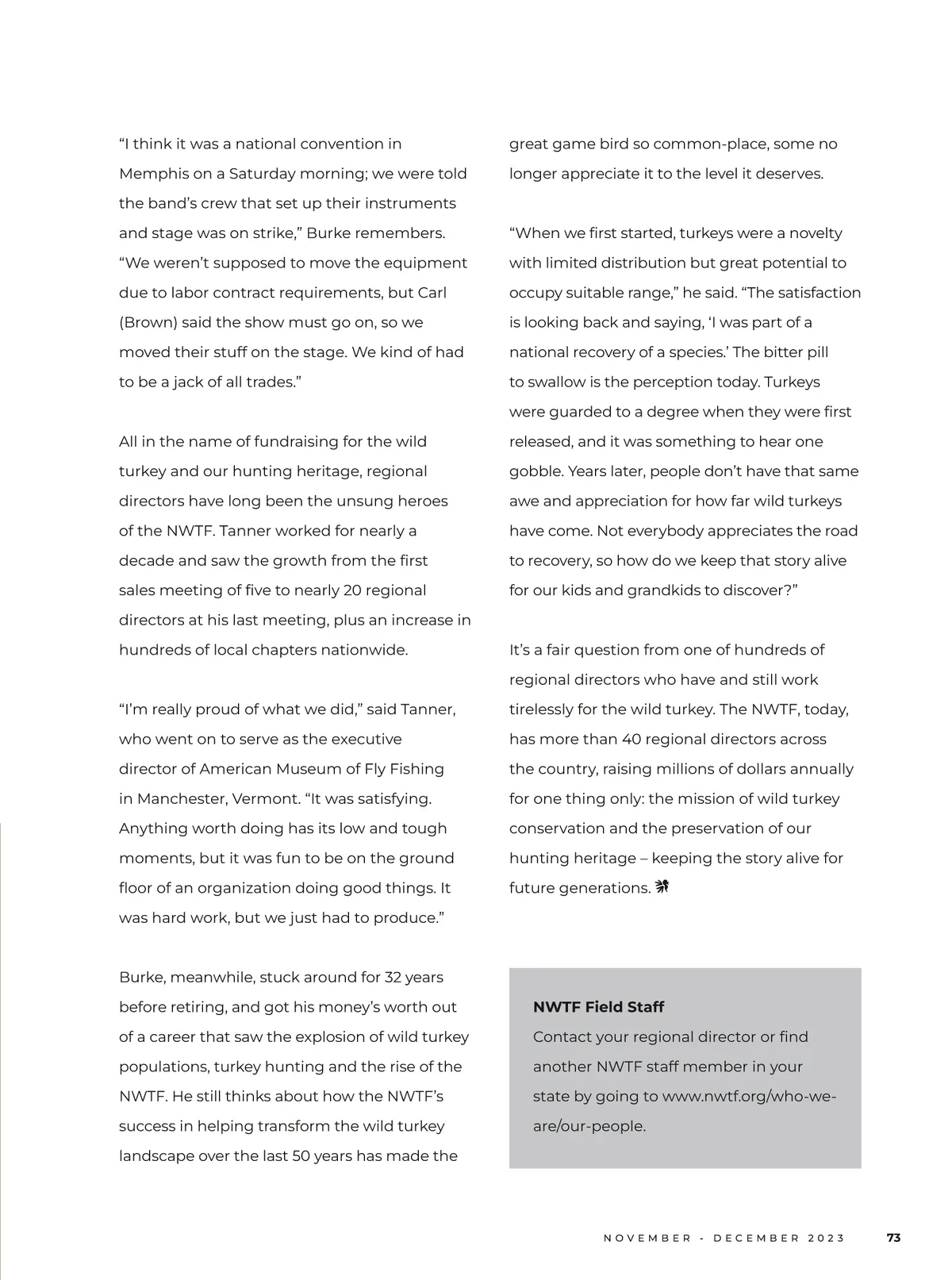 “I think it was a national convention in Memphis on a Saturday morning; we were told the band’s crew that set up their instruments and stage was on strike,” Burke remembers. “We weren’t supposed to move the equipment due to labor contract requirements, but Carl (Brown) said the show must go on, so we moved their stuff on the stage. We kind of had to be a jack of all trades.”

All in the name of fundraising for the wild turkey and our hunting heritage, regional directors have long been the unsung heroes of the NWTF. Tanner worked for nearly a decade and saw the growth from the first sales meeting of five to nearly 20 regional directors at his last meeting, plus an increase in hundreds of local chapters nationwide.

“I’m really proud of what we did,” said Tanner, who went on to serve as the executive director of American Museum of Fly Fishing in Manchester, Vermont. “It was satisfying. Anything worth doing has its low and tough moments, but it was fun to be on the ground floor of an organization doing good things. It was hard work, but we just had to produce.”

Burke, meanwhile, stuck around for 32 years before retiring, and got his money’s worth out of a career that saw the explosion of wild turkey populations, turkey hunting and the rise of the NWTF. He still thinks about how the NWTF’s success in helping transform the wild turkey landscape over the last 50 years has made the great game bird so common-place, some no longer appreciate it to the level it deserves.

“When we first started, turkeys were a novelty with limited distribution but great potential to occupy suitable range,” he said. “The satisfaction is looking back and saying, ‘I was part of a national recovery of a species.’ The bitter pill to swallow is the perception today. Turkeys were guarded to a degree when they were first released, and it was something to hear one gobble. Years later, people don’t have that same awe and appreciation for how far wild turkeys have come. Not everybody appreciates the road to recovery, so how do we keep that story alive for our kids and grandkids to discover?”

It’s a fair question from one of hundreds of regional directors who have and still work tirelessly for the wild turkey. The NWTF, today, has more than 40 regional directors across the country, raising millions of dollars annually for one thing only: the mission of wild turkey conservation and the preservation of our hunting heritage – keeping the story alive for future generations.

NWTF Field Staff
Contact your regional director or find another NWTF staff member in your state by going to www.nwtf.org/who-we-are/our-people.

NOVEMBER - DECEMBER 2023 73